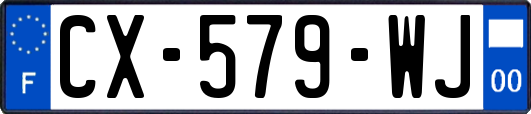 F
CX-579-WJ
00